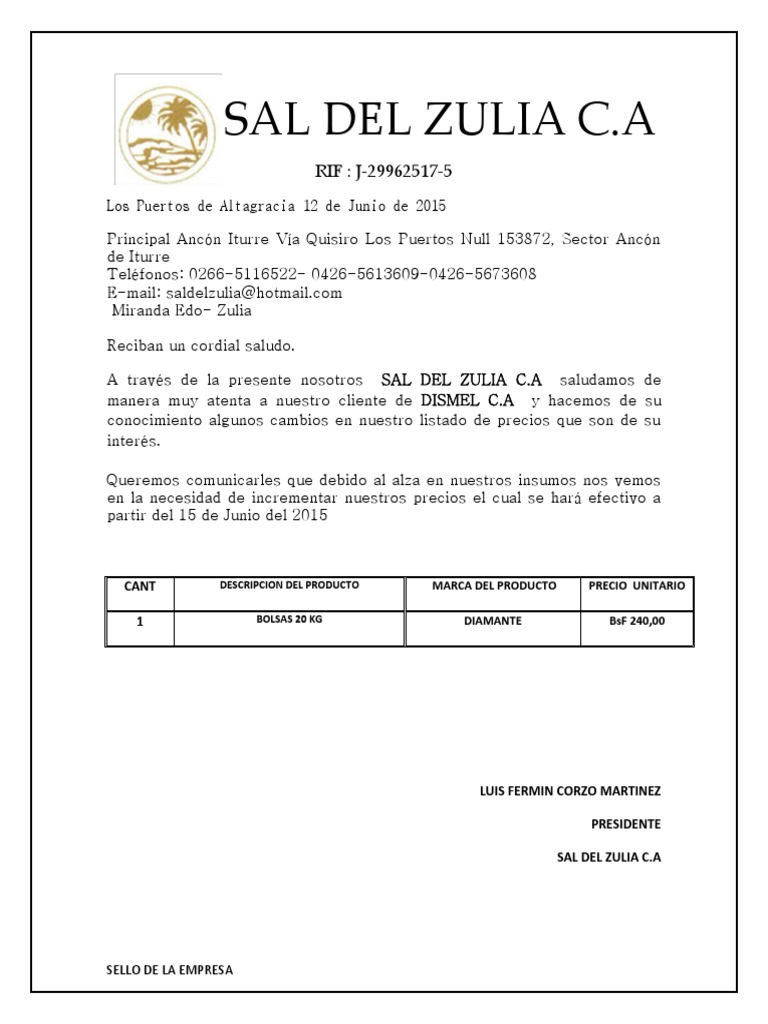 SAL DEL ZULIA C.A

RIF : J-29962517-5

Los Puertos de Altagracia 12 de Junio de 2015

Principal Ancón Iturre Vía Quisiro Los Puertos Null 153872, Sector Ancón de Iturre
Teléfonos: 0266-5116522- 0426-5613609-0426-5673608
E-mail: saldelzulia@hotmail.com
Miranda Edo- Zulia

Reciban un cordial saludo.

A través de la presente nosotros SAL DEL ZULIA C.A saludamos de manera muy atenta a nuestro cliente de DISMEL C.A y hacemos de su conocimiento algunos cambios en nuestro listado de precios que son de su interés.

Queremos comunicarles que debido al alza en nuestros insumos nos vemos en la necesidad de incrementar nuestros precios el cual se hará efectivo a partir del 15 de Junio del 2015

| CANT | DESCRIPCION DEL PRODUCTO | MARCA DEL PRODUCTO | PRECIO UNITARIO |
|---|---|---|---|
| 1 | BOLSAS 20 KG | DIAMANTE | BsF 240,00 |

LUIS FERMIN CORZO MARTINEZ

PRESIDENTE

SAL DEL ZULIA C.A

SELLO DE LA EMPRESA